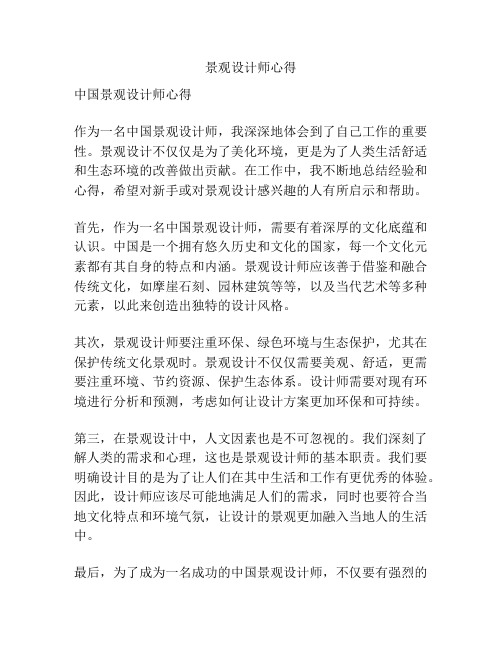 景观设计师心得

中国景观设计师心得

作为一名中国景观设计师，我深深地体会到了自己工作的重要性。景观设计不仅仅是为了美化环境，更是为了人类生活舒适和生态环境的改善做出贡献。在工作中，我不断地总结经验和心得，希望对新手或对景观设计感兴趣的人有所启示和帮助。

首先，作为一名中国景观设计师，需要有着深厚的文化底蕴和认识。中国是一个拥有悠久历史和文化的国家，每一个文化元素都有其自身的特点和内涵。景观设计师应该善于借鉴和融合传统文化，如摩崖石刻、园林建筑等等，以及当代艺术等多种元素，以此来创造出独特的设计风格。

其次，景观设计师要注重环保、绿色环境与生态保护，尤其在保护传统文化景观时。景观设计不仅仅需要美观、舒适，更需要注重环境、节约资源、保护生态体系。设计师需要对现有环境进行分析和预测，考虑如何让设计方案更加环保和可持续。

第三，在景观设计中，人文因素也是不可忽视的。我们深刻了解人类的需求和心理，这也是景观设计师的基本职责。我们要明确设计目的是为了让人们在其中生活和工作有更优秀的体验。因此，设计师应该尽可能地满足人们的需求，同时也要符合当地文化特点和环境气氛，让设计的景观更加融入当地人的生活中。

最后，为了成为一名成功的中国景观设计师，不仅要有强烈的